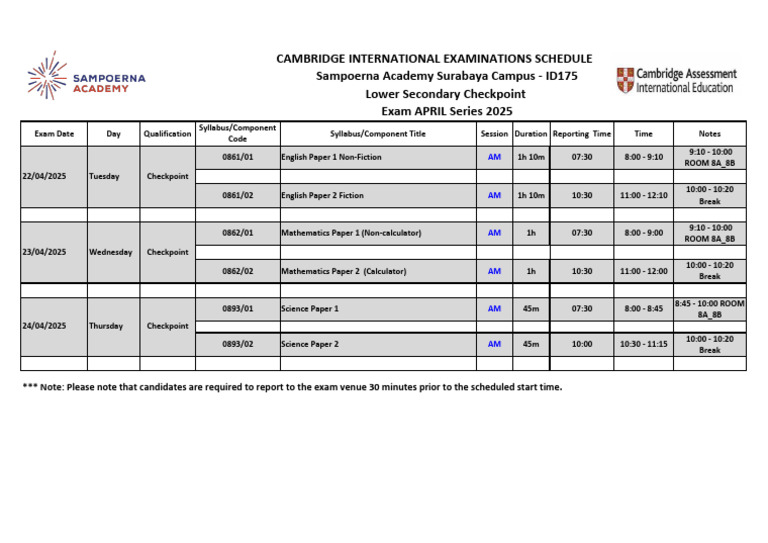 SAMPOERNA ACADEMY

CAMBRIDGE INTERNATIONAL EXAMINATIONS SCHEDULE
Sampoerna Academy Surabaya Campus - ID175
Lower Secondary Checkpoint
Exam APRIL Series 2025

Cambridge Assessment International Education

| Exam Date | Day | Qualification | Syllabus/Component Code | Syllabus/Component Title | Session | Duration | Reporting Time | Time | Notes |
|---|---|---|---|---|---|---|---|---|---|
| 22/04/2025 | Tuesday | Checkpoint | 0861/01 | English Paper 1 Non-Fiction | AM | 1h 10m | 07:30 | 8:00 - 9:10 | 9:10 - 10:00 ROOM 8A_8B |
| | | | 0861/02 | English Paper 2 Fiction | AM | 1h 10m | 10:30 | 11:00 - 12:10 | 10:00 - 10:20 Break |
| 23/04/2025 | Wednesday | Checkpoint | 0862/01 | Mathematics Paper 1 (Non-calculator) | AM | 1h | 07:30 | 8:00 - 9:00 | 9:10 - 10:00 ROOM 8A_8B |
| | | | 0862/02 | Mathematics Paper 2 (Calculator) | AM | 1h | 10:30 | 11:00 - 12:00 | 10:00 - 10:20 Break |
| 24/04/2025 | Thursday | Checkpoint | 0893/01 | Science Paper 1 | AM | 45m | 07:30 | 8:00 - 8:45 | 8:45 - 10:00 ROOM 8A_8B |
| | | | 0893/02 | Science Paper 2 | AM | 45m | 10:00 | 10:30 - 11:15 | 10:00 - 10:20 Break |

*** Note: Please note that candidates are required to report to the exam venue 30 minutes prior to the scheduled start time.